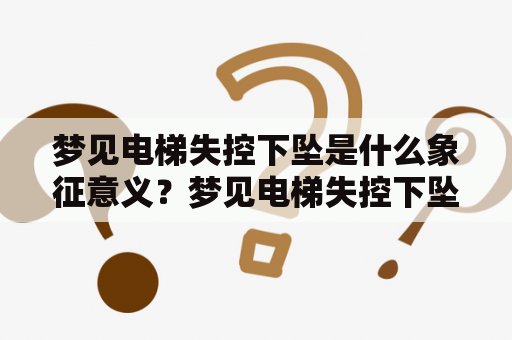 梦见电梯失控下坠是什么象征意义？梦见电梯失控下坠